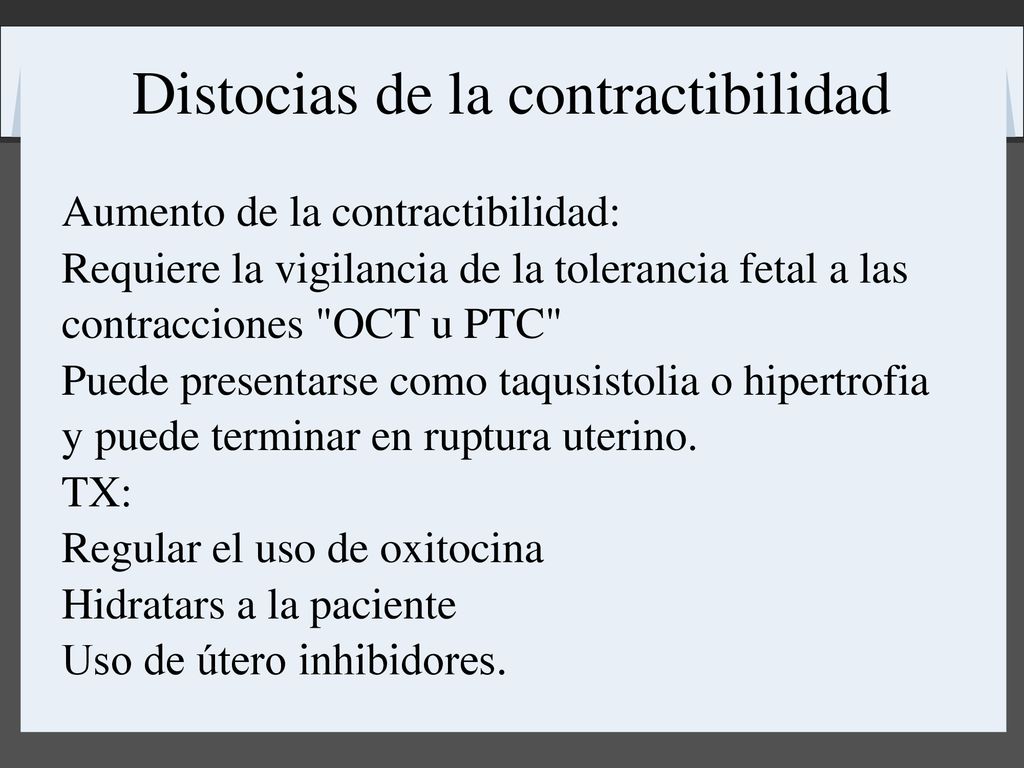 Distocias de la contractibilidad

Aumento de la contractibilidad:
Requiere la vigilancia de la tolerancia fetal a las contracciones "OCT u PTC"
Puede presentarse como taqusistolia o hipertrofia y puede terminar en ruptura uterino.
TX:
Regular el uso de oxitocina
Hidratars a la paciente
Uso de útero inhibidores.